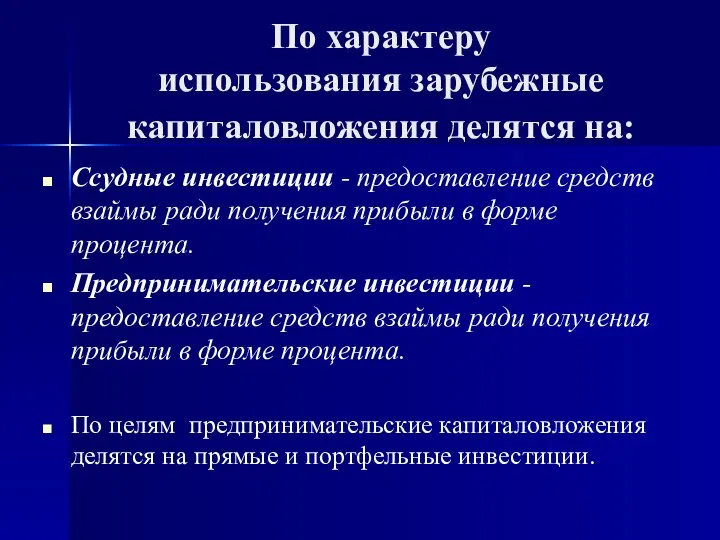 По характеру использования зарубежные капиталовложения делятся на:

■ Ссудные инвестиции - предоставление средств взаймы ради получения прибыли в форме процента.

■ Предпринимательские инвестиции - предоставление средств взаймы ради получения прибыли в форме процента.

■ По целям предпринимательские капиталовложения делятся на прямые и портфельные инвестиции.